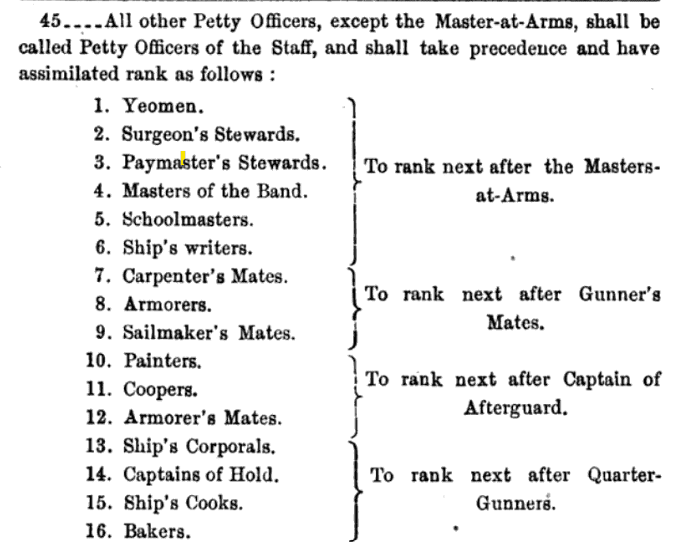 45....All other Petty Officers, except the Master-at-Arms, shall be called Petty Officers of the Staff, and shall take precedence and have assimilated rank as follows :

1. Yeomen.
2. Surgeon's Stewards.
3. Paymaster's Stewards.
4. Masters of the Band.
5. Schoolmasters.
6. Ship's writers.

To rank next after the Masters-at-Arms.

7. Carpenter's Mates.
8. Armorers.
9. Sailmaker's Mates.

To rank next after Gunner's Mates.

10. Painters.
11. Coopers.
12. Armorer's Mates.

To rank next after Captain of Afterguard.

13. Ship's Corporals.
14. Captains of Hold.
15. Ship's Cooks.
16. Bakers.

To rank next after Quarter-Gunners.